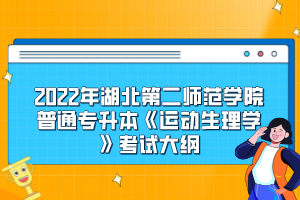 2022年湖北第二师范学院普通专升本《运动生理学》考试大纲